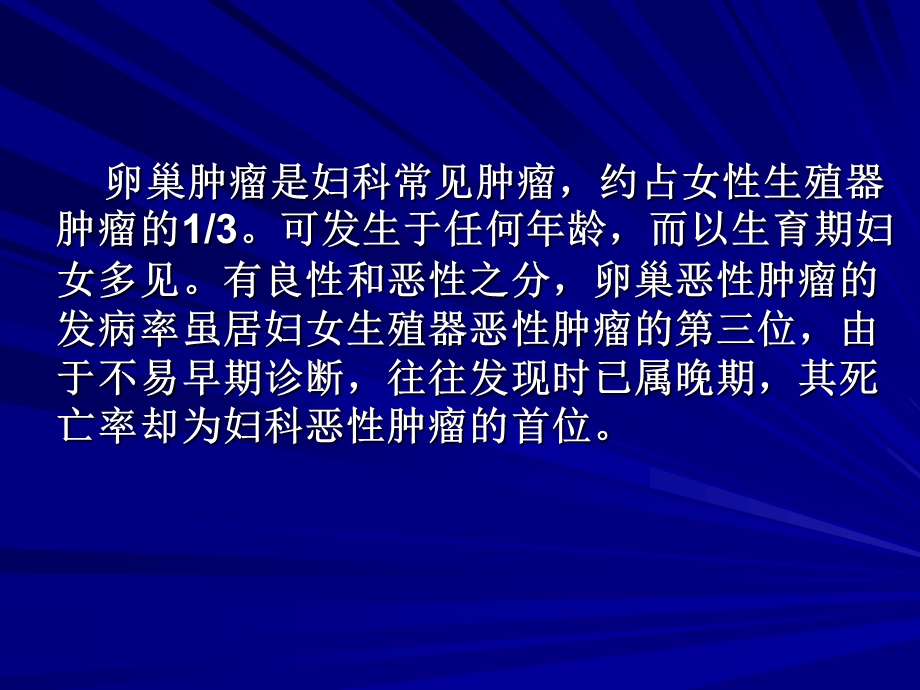 卵巢肿瘤是妇科常见肿瘤，约占女性生殖器肿瘤的1/3。可发生于任何年龄，而以生育期妇女多见。有良性和恶性之分，卵巢恶性肿瘤的发病率虽居妇女生殖器恶性肿瘤的第三位，由于不易早期诊断，往往发现时已属晚期，其死亡率却为妇科恶性肿瘤的首位。